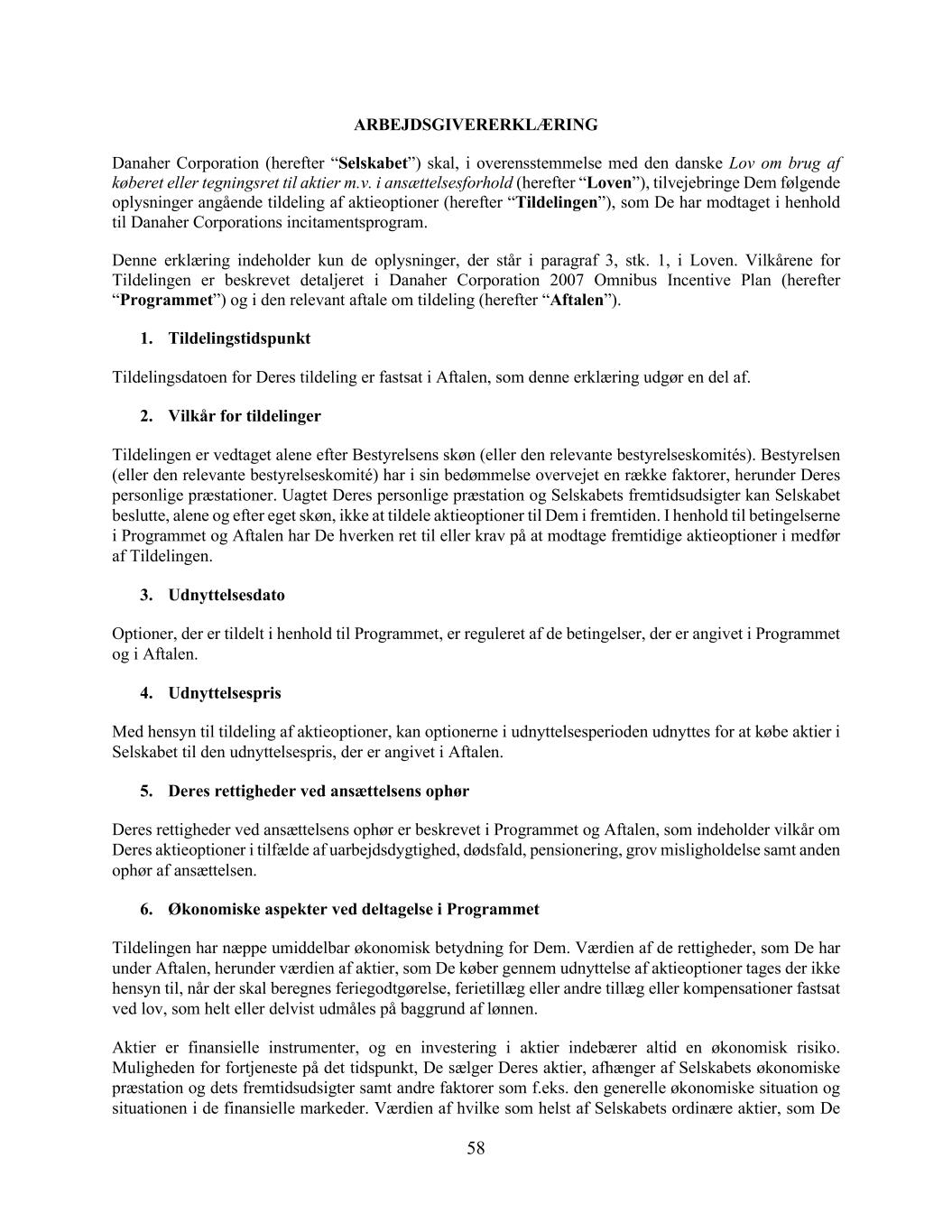 ARBEJDSGIVERERKLÆRING

Danaher Corporation (herefter “Selskabet”) skal, i overensstemmelse med den danske Lov om brug af køberet eller tegningsret til aktier m.v. i ansættelsesforhold (herefter “Loven”), tilvejebringe Dem følgende oplysninger angående tildeling af aktieoptioner (herefter “Tildelingen”), som De har modtaget i henhold til Danaher Corporations incitamentsprogram.

Denne erklæring indeholder kun de oplysninger, der står i paragraf 3, stk. 1, i Loven. Vilkårene for Tildelingen er beskrevet detaljeret i Danaher Corporation 2007 Omnibus Incentive Plan (herefter “Programmet”) og i den relevant aftale om tildeling (herefter “Aftalen”).

1. Tildelingstidspunkt

Tildelingsdatoen for Deres tildeling er fastsat i Aftalen, som denne erklæring udgør en del af.

2. Vilkår for tildelinger

Tildelingen er vedtaget alene efter Bestyrelsens skøn (eller den relevante bestyrelseskomités). Bestyrelsen (eller den relevante bestyrelseskomité) har i sin bedømmelse overvejet en række faktorer, herunder Deres personlige præstationer. Uagtet Deres personlige præstation og Selskabets fremtidsudsigter kan Selskabet beslutte, alene og efter eget skøn, ikke at tildele aktieoptioner til Dem i fremtiden. I henhold til betingelserne i Programmet og Aftalen har De hverken ret til eller krav på at modtage fremtidige aktieoptioner i medfør af Tildelingen.

3. Udnyttelsesdato

Optioner, der er tildelt i henhold til Programmet, er reguleret af de betingelser, der er angivet i Programmet og i Aftalen.

4. Udnyttelsespris

Med hensyn til tildeling af aktieoptioner, kan optionerne i udnyttelsesperioden udnyttes for at købe aktier i Selskabet til den udnyttelsespris, der er angivet i Aftalen.

5. Deres rettigheder ved ansættelsens ophør

Deres rettigheder ved ansættelsens ophør er beskrevet i Programmet og Aftalen, som indeholder vilkår om Deres aktieoptioner i tilfælde af uarbejdsdygtighed, dødsfald, pensionering, grov misligholdelse samt anden ophør af ansættelsen.

6. Økonomiske aspekter ved deltagelse i Programmet

Tildelingen har næppe umiddelbar økonomisk betydning for Dem. Værdien af de rettigheder, som De har under Aftalen, herunder værdien af aktier, som De køber gennem udnyttelse af aktieoptioner tages der ikke hensyn til, når der skal beregnes feriegodtgørelse, ferietillæg eller andre tillæg eller kompensationer fastsat ved lov, som helt eller delvist udmåles på baggrund af lønnen.

Aktier er finansielle instrumenter, og en investering i aktier indebærer altid en økonomisk risiko. Muligheden for fortjeneste på det tidspunkt, De sælger Deres aktier, afhænger af Selskabets økonomiske præstation og dets fremtidsudsigter samt andre faktorer som f.eks. den generelle økonomiske situation og situationen i de finansielle markeder. Værdien af hvilke som helst af Selskabets ordinære aktier, som De

58